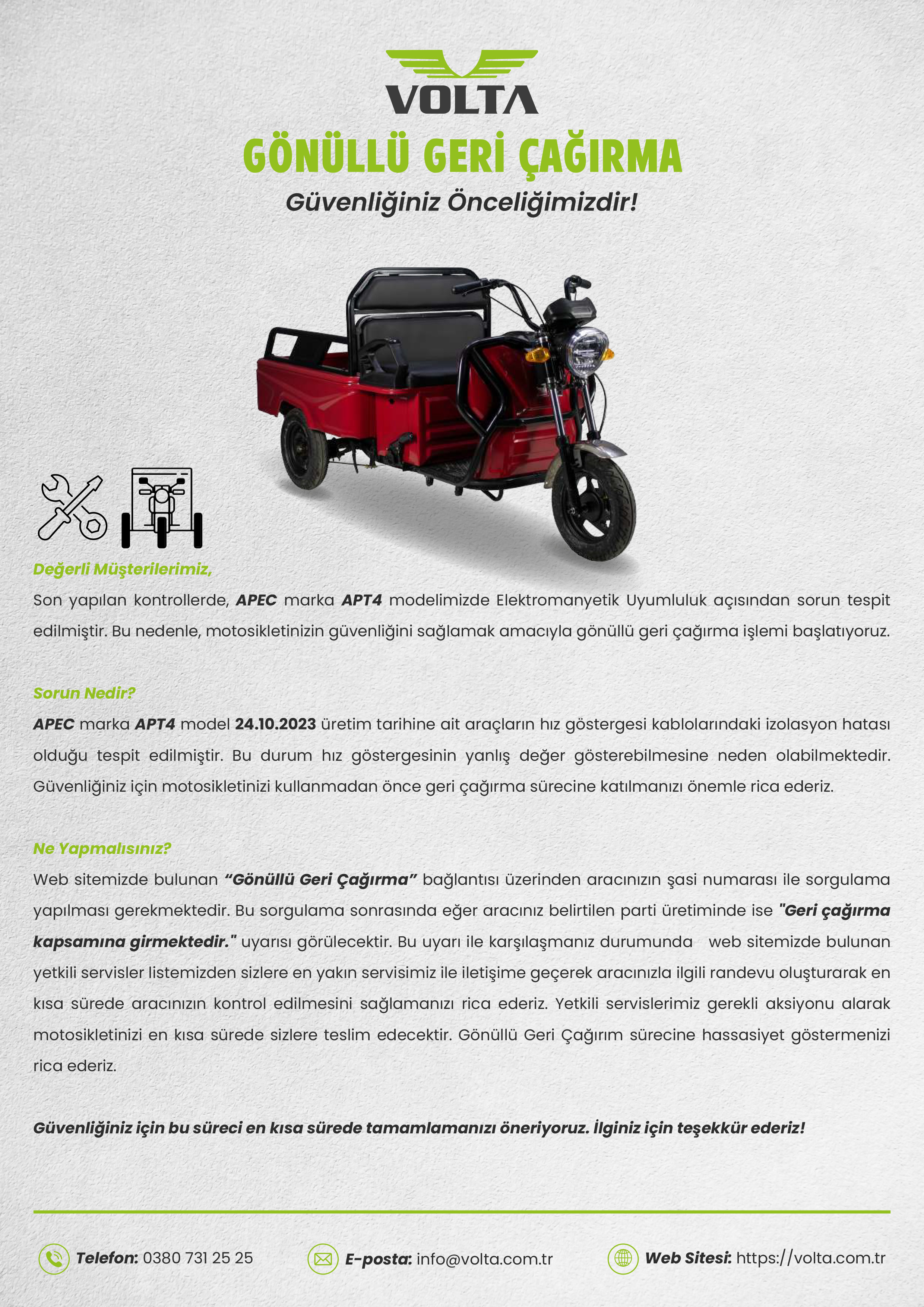 VOLTA

GÖNÜLLÜ GERİ ÇAĞIRMA

Güvenliğiniz Önceliğimizdir!

Değerli Müşterilerimiz,

Son yapılan kontrollerde, APEC marka APT4 modelimizde Elektromanyetik Uyumluluk açısından sorun tespit edilmiştir. Bu nedenle, motosikletinizin güvenliğini sağlamak amacıyla gönüllü geri çağırma işlemi başlatıyoruz.

Sorun Nedir?

APEC marka APT4 model 24.10.2023 üretim tarihine ait araçların hız göstergesi kablolarındaki izolasyon hatası olduğu tespit edilmiştir. Bu durum hız göstergesinin yanlış değer gösterebilmesine neden olabilmektedir. Güvenliğiniz için motosikletinizi kullanmadan önce geri çağırma sürecine katılmanızı önemle rica ederiz.

Ne Yapmalısınız?

Web sitemizde bulunan “Gönüllü Geri Çağırma” bağlantısı üzerinden aracınızın şasi numarası ile sorgulama yapılması gerekmektedir. Bu sorgulama sonrasında eğer aracınız belirtilen parti üretiminde ise "Geri çağırma kapsamına girmektedir." uyarısı görülecektir. Bu uyarı ile karşılaşmanız durumunda web sitemizde bulunan yetkili servisler listemizden sizlere en yakın servisimiz ile iletişime geçerek aracınızla ilgili randevu oluşturarak en kısa sürede aracınızın kontrol edilmesini sağlamanızı rica ederiz. Yetkili servislerimiz gerekli aksiyonu alarak motosikletinizi en kısa sürede sizlere teslim edecektir. Gönüllü Geri Çağırım sürecine hassasiyet göstermenizi rica ederiz.

Güvenliğiniz için bu süreci en kısa sürede tamamlamanızı öneriyoruz. İlginiz için teşekkür ederiz!

Telefon: 0380 731 25 25 E-posta: info@volta.com.tr Web Sitesi: https://volta.com.tr